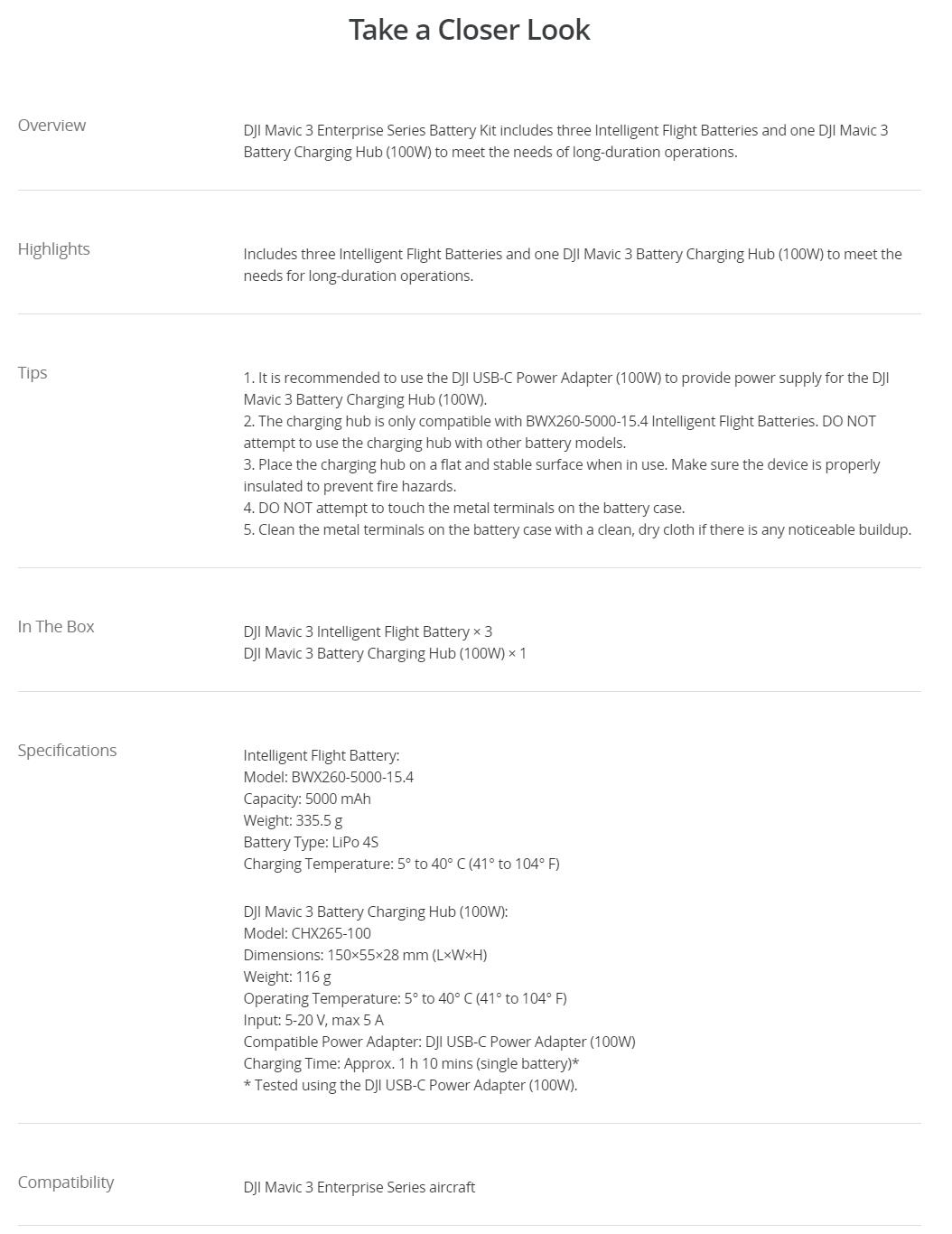 Take a Closer Look

Overview

DJI Mavic 3 Enterprise Series Battery Kit includes three Intelligent Flight Batteries and one DJI Mavic 3 Battery Charging Hub (100W) to meet the needs of long-duration operations.

Highlights

Includes three Intelligent Flight Batteries and one DJI Mavic 3 Battery Charging Hub (100W) to meet the needs for long-duration operations.

Tips

1. It is recommended to use the DJI USB-C Power Adapter (100W) to provide power supply for the DJI Mavic 3 Battery Charging Hub (100W).
2. The charging hub is only compatible with BWX260-5000-15.4 Intelligent Flight Batteries. DO NOT attempt to use the charging hub with other battery models.
3. Place the charging hub on a flat and stable surface when in use. Make sure the device is properly insulated to prevent fire hazards.
4. DO NOT attempt to touch the metal terminals on the battery case.
5. Clean the metal terminals on the battery case with a clean, dry cloth if there is any noticeable buildup.

In The Box

DJI Mavic 3 Intelligent Flight Battery × 3
DJI Mavic 3 Battery Charging Hub (100W) × 1

Specifications

Intelligent Flight Battery:
Model: BWX260-5000-15.4
Capacity: 5000 mAh
Weight: 335.5 g
Battery Type: LiPo 4S
Charging Temperature: 5° to 40° C (41° to 104° F)

DJI Mavic 3 Battery Charging Hub (100W):
Model: CHX265-100
Dimensions: 150×55×28 mm (L×W×H)
Weight: 116 g
Operating Temperature: 5° to 40° C (41° to 104° F)
Input: 5-20 V, max 5 A
Compatible Power Adapter: DJI USB-C Power Adapter (100W)
Charging Time: Approx. 1 h 10 mins (single battery)*
* Tested using the DJI USB-C Power Adapter (100W).

Compatibility

DJI Mavic 3 Enterprise Series aircraft